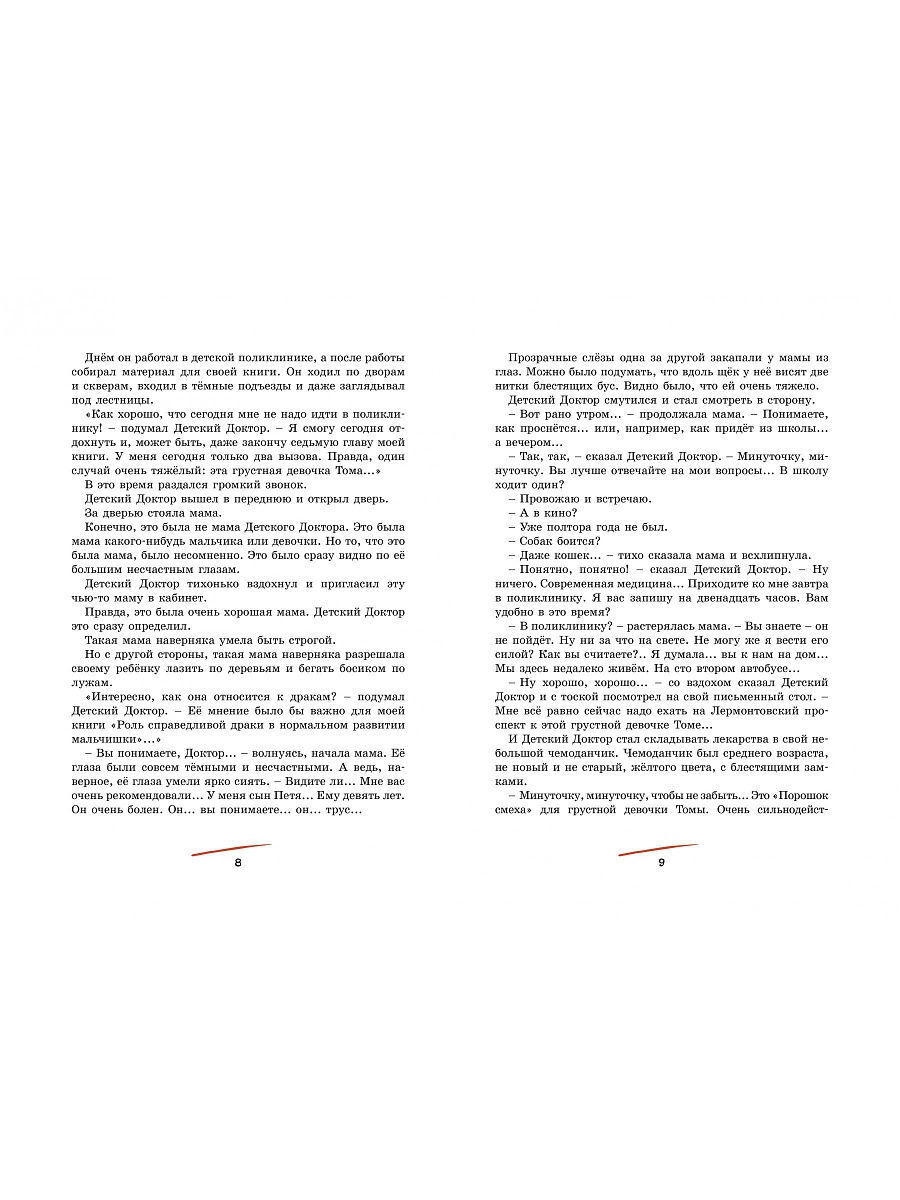 Днём он работал в детской поликлинике, а после работы собирал материал для своей книги. Он ходил по дворам и скверам, входил в тёмные подъезды и даже заглядывал под лестницы.

«Как хорошо, что сегодня мне не надо идти в поликлинику! – подумал Детский Доктор. – Я смогу сегодня отдохнуть и, может быть, даже закончу седьмую главу моей книги. У меня сегодня только два вызова. Правда, один случай очень тяжёлый: эта грустная девочка Тома...»

В это время раздался громкий звонок.

Детский Доктор вышел в переднюю и открыл дверь.

За дверью стояла мама.

Конечно, это была не мама Детского Доктора. Это была мама какого-нибудь мальчика или девочки. Но то, что это была мама, было несомненно. Это было сразу видно по её большим несчастным глазам.

Детский Доктор тихонько вздохнул и пригласил эту чью-то маму в кабинет.

Правда, это была очень хорошая мама. Детский Доктор это сразу определил.

Такая мама наверняка умела быть строгой.

Но с другой стороны, такая мама наверняка разрешала своему ребёнку лазить по деревьям и бегать босиком по лужам.

«Интересно, как она относится к дракам? – подумал Детский Доктор. – Её мнение было бы важно для моей книги «Роль справедливой драки в нормальном развитии мальчишки»...»

– Вы понимаете, Доктор... – волнуясь, начала мама. Её глаза были совсем тёмными и несчастными. А ведь, наверное, её глаза умели ярко сиять. – Видите ли... Мне вас очень рекомендовали... У меня сын Петя... Ему девять лет. Он очень болен. Он... вы понимаете... он... трус...

8

Прозрачные слёзы одна за другой закапали у мамы из глаз. Можно было подумать, что вдоль щёк у неё висят две нитки блестящих бус. Видно было, что ей очень тяжело.

Детский Доктор смутился и стал смотреть в сторону.

– Вот рано утром... – продолжала мама. – Понимаете, как проснётся... или, например, как придёт из школы... а вечером...

– Так, так, – сказал Детский Доктор. – Минуточку, минуточку. Вы лучше отвечайте на мои вопросы... В школу ходит один?

– Провожаю и встречаю.

– А в кино?

– Уже полтора года не был.

– Собак боится?

– Даже кошек... – тихо сказала мама и всхлипнула.

– Понятно, понятно! – сказал Детский Доктор. – Ну ничего. Современная медицина... Приходите ко мне завтра в поликлинику. Я вас запишу на двенадцать часов. Вам удобно в это время?

– В поликлинику? – растерялась мама. – Вы знаете – он не пойдёт. Ну ни за что на свете. Не могу же я вести его силой? Как вы считаете?.. Я думала... вы к нам на дом... Мы здесь недалеко живём. На сто втором автобусе...

– Ну хорошо, хорошо... – со вздохом сказал Детский Доктор и с тоской посмотрел на свой письменный стол. – Мне всё равно сейчас надо ехать на Лермонтовский проспект к этой грустной девочке Томе...

И Детский Доктор стал складывать лекарства в свой небольшой чемоданчик. Чемоданчик был среднего возраста, не новый и не старый, жёлтого цвета, с блестящими замками.

– Минуточку, минуточку, чтобы не забыть... Это «Порошок смеха» для грустной девочки Томы. Очень сильнодейст-

9